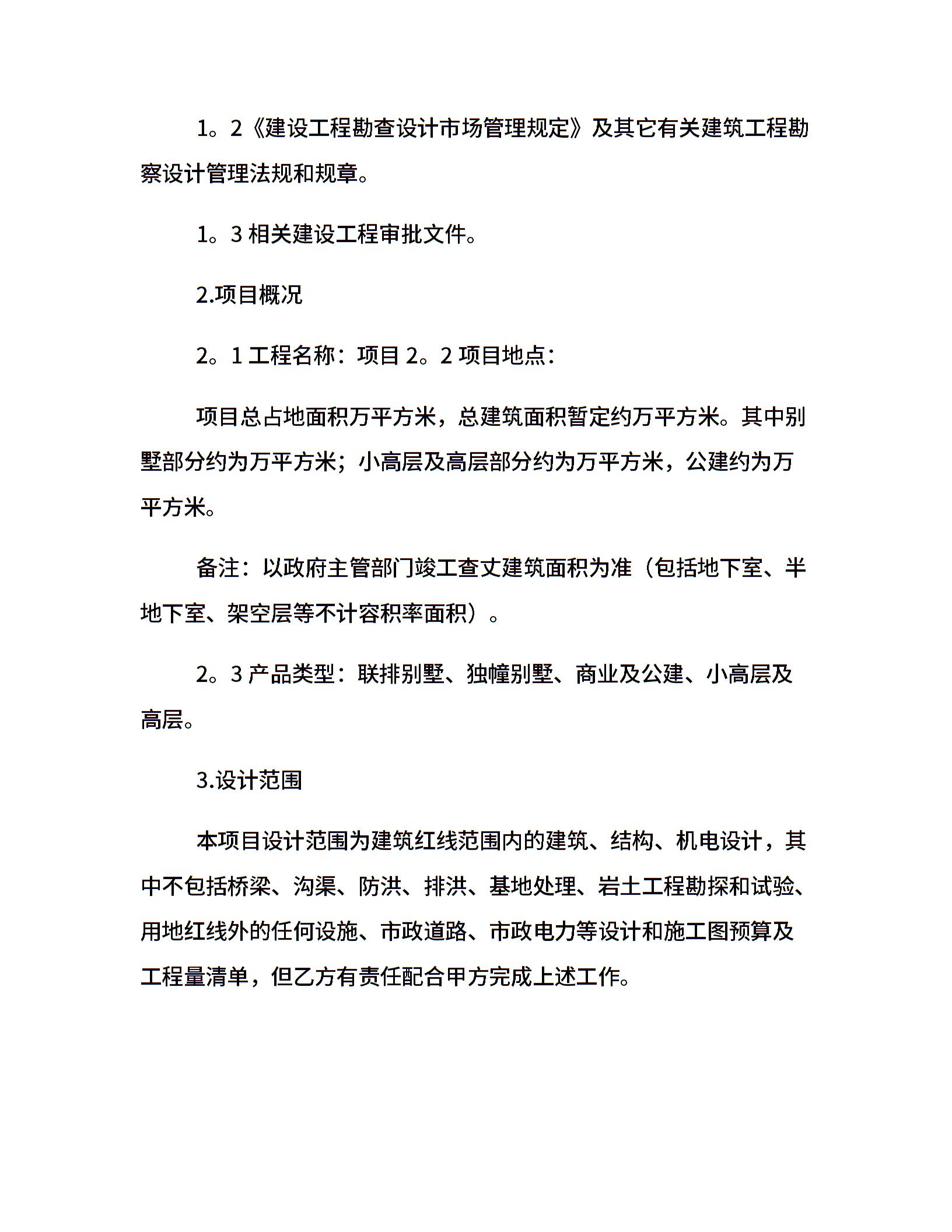 1。2《建设工程勘查设计市场管理规定》及其它有关建筑工程勘察设计管理法规和规章。

1。3 相关建设工程审批文件。

2.项目概况

2。1 工程名称：项目 2。2 项目地点：

项目总占地面积万平方米，总建筑面积暂定约万平方米。其中别墅部分约为万平方米；小高层及高层部分约为万平方米，公建约为万平方米。

备注：以政府主管部门竣工查丈建筑面积为准（包括地下室、半地下室、架空层等不计容积率面积）。

2。3 产品类型：联排别墅、独幢别墅、商业及公建、小高层及高层。

3.设计范围

本项目设计范围为建筑红线范围内的建筑、结构、机电设计，其中不包括桥梁、沟渠、防洪、排洪、基地处理、岩土工程勘探和试验、用地红线外的任何设施、市政道路、市政电力等设计和施工图预算及工程量清单，但乙方有责任配合甲方完成上述工作。